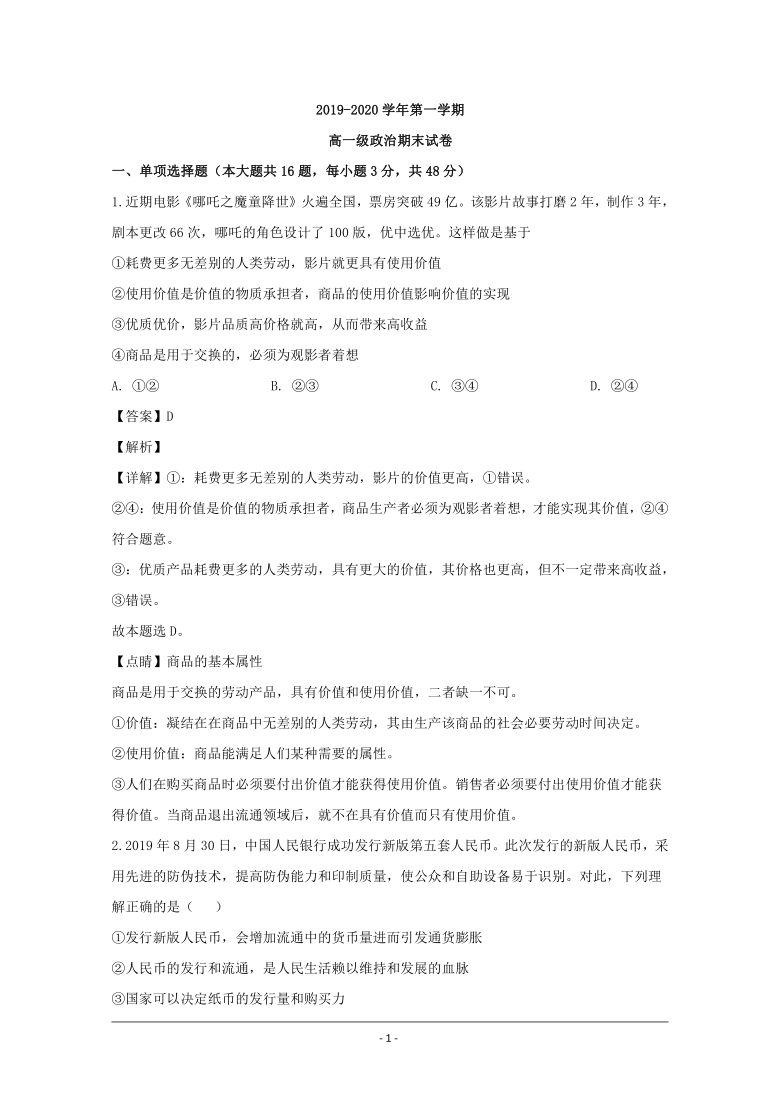 2019-2020 学年第一学期

高一级政治期末试卷

一、单项选择题（本大题共 16 题，每小题 3 分，共 48 分）

1.近期电影《哪吒之魔童降世》火遍全国，票房突破 49 亿。该影片故事打磨 2 年，制作 3 年，剧本更改 66 次，哪吒的角色设计了 100 版，优中选优。这样做是基于

①耗费更多无差别的人类劳动，影片就更具有使用价值

②使用价值是价值的物质承担者，商品的使用价值影响价值的实现

③优质优价，影片品质高价格就高，从而带来高收益

④商品是用于交换的，必须为观影者着想

A. ①②　　B. ②③　　C. ③④　　D. ②④

【答案】D

【解析】

【详解】①：耗费更多无差别的人类劳动，影片的价值更高，①错误。

②④：使用价值是价值的物质承担者，商品生产者必须为观影者着想，才能实现其价值，②④符合题意。

③：优质产品耗费更多的人类劳动，具有更大的价值，其价格也更高，但不一定带来高收益，③错误。

故本题选 D。

【点睛】商品的基本属性

商品是用于交换的劳动产品，具有价值和使用价值，二者缺一不可。

①价值：凝结在在商品中无差别的人类劳动，其由生产该商品的社会必要劳动时间决定。

②使用价值：商品能满足人们某种需要的属性。

③人们在购买商品时必须要付出价值才能获得使用价值。销售者必须要付出使用价值才能获得价值。当商品退出流通领域后，就不在具有价值而只有使用价值。

2.2019 年 8 月 30 日，中国人民银行成功发行新版第五套人民币。此次发行的新版人民币，采用先进的防伪技术，提高防伪能力和印制质量，使公众和自助设备易于识别。对此，下列理解正确的是（　　）

①发行新版人民币，会增加流通中的货币量进而引发通货膨胀

②人民币的发行和流通，是人民生活赖以维持和发展的血脉

③国家可以决定纸币的发行量和购买力

- 1 -